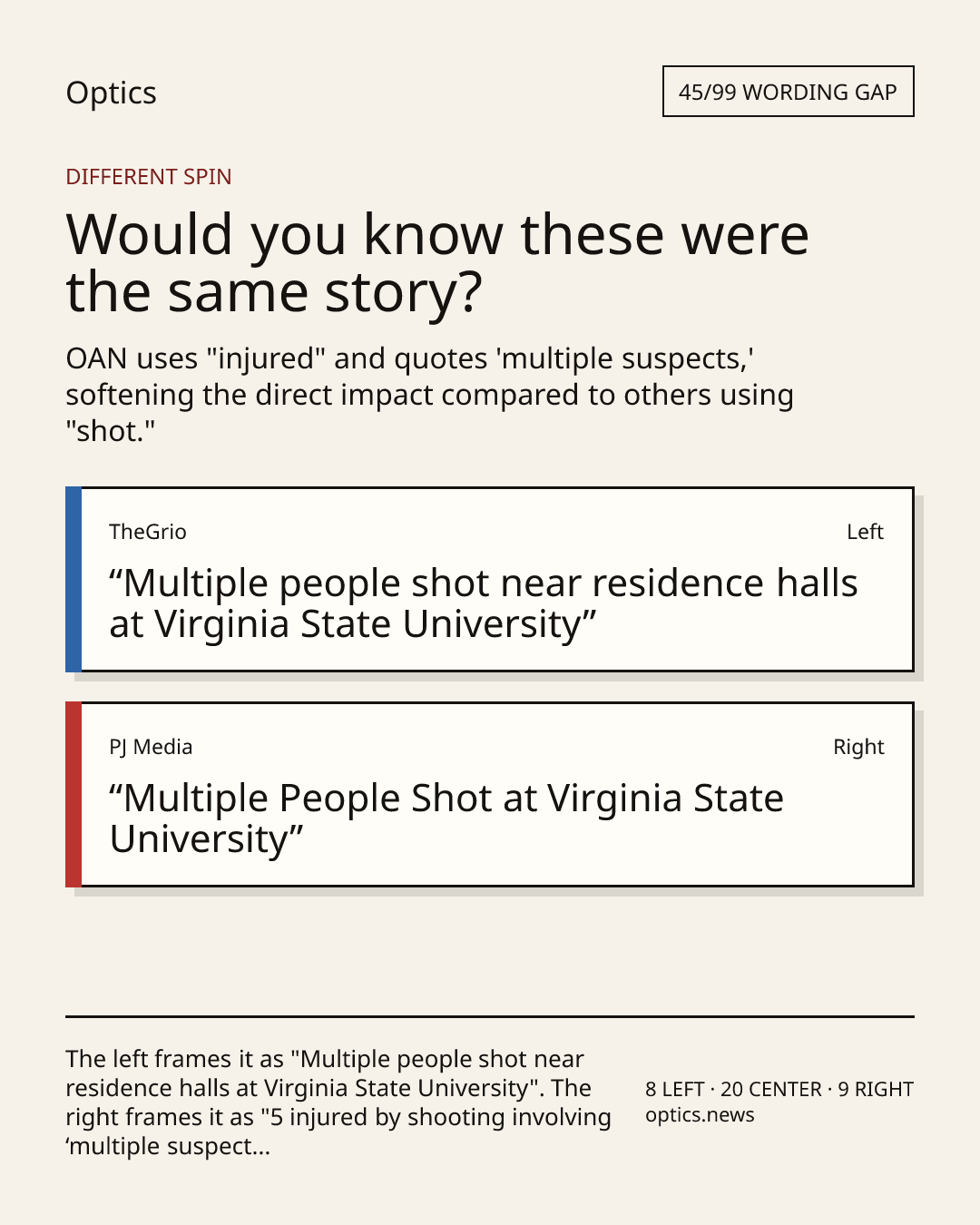 Optics

45/99 WORDING GAP

DIFFERENT SPIN

Would you know these were the same story?

OAN uses "injured" and quotes 'multiple suspects,' softening the direct impact compared to others using "shot."

TheGrio

Left

“Multiple people shot near residence halls at Virginia State University”

PJ Media

Right

“Multiple People Shot at Virginia State University”

The left frames it as "Multiple people shot near residence halls at Virginia State University". The right frames it as "5 injured by shooting involving ‘multiple suspect...

8 LEFT · 20 CENTER · 9 RIGHT
optics.news